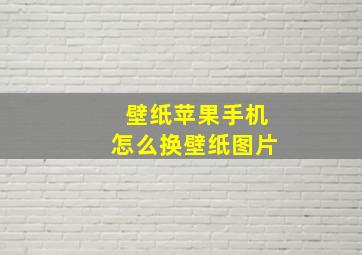 壁纸苹果手机
怎么换壁纸图片